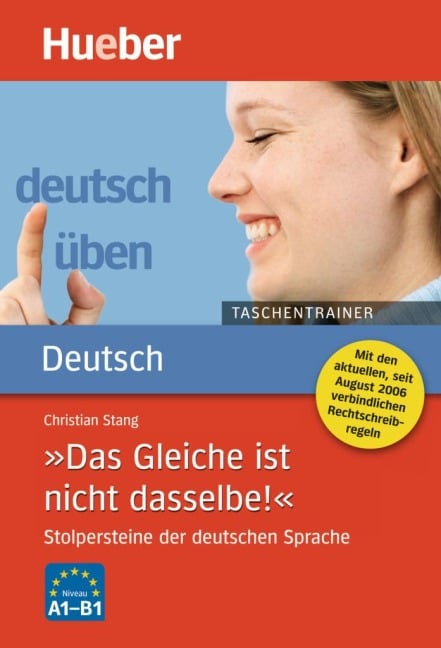 Hueber

deutsch üben

TASCHENTRAINER

Deutsch

Mit den aktuellen, seit August 2006 verbindlichen Rechtschreibregeln

Christian Stang

»Das Gleiche ist nicht dasselbe!«

Stolpersteine der deutschen Sprache

Niveau
A1–B1